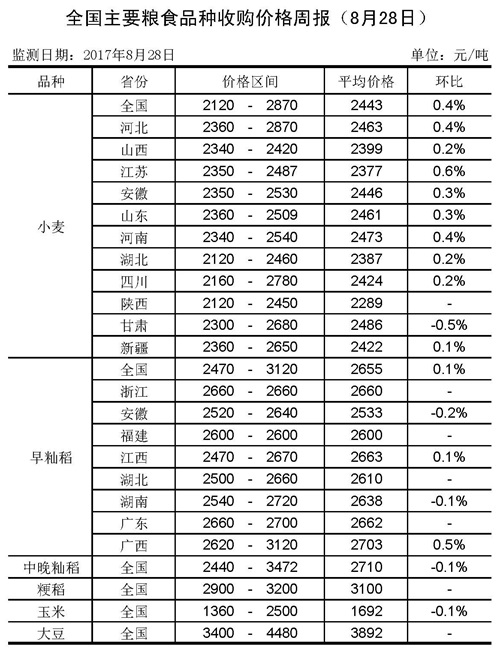 全国主要粮食品种收购价格周报（8月28日）

监测日期：2017年8月28日

单位：元/吨

| 品种 | 省份 | 价格区间 | 平均价格 | 环比 |
|---|---|---|---|---|
| 小麦 | 全国 | 2120 - 2870 | 2443 | 0.4% |
| | 河北 | 2360 - 2870 | 2463 | 0.4% |
| | 山西 | 2340 - 2420 | 2399 | 0.2% |
| | 江苏 | 2350 - 2487 | 2377 | 0.6% |
| | 安徽 | 2350 - 2530 | 2446 | 0.3% |
| | 山东 | 2360 - 2509 | 2461 | 0.3% |
| | 河南 | 2340 - 2540 | 2473 | 0.4% |
| | 湖北 | 2120 - 2460 | 2387 | 0.2% |
| | 四川 | 2160 - 2780 | 2424 | 0.2% |
| | 陕西 | 2120 - 2450 | 2289 | - |
| | 甘肃 | 2300 - 2680 | 2486 | -0.5% |
| | 新疆 | 2360 - 2650 | 2422 | 0.1% |
| 早籼稻 | 全国 | 2470 - 3120 | 2655 | 0.1% |
| | 浙江 | 2660 - 2660 | 2660 | - |
| | 安徽 | 2520 - 2640 | 2533 | -0.2% |
| | 福建 | 2600 - 2600 | 2600 | - |
| | 江西 | 2470 - 2670 | 2663 | 0.1% |
| | 湖北 | 2500 - 2660 | 2610 | - |
| | 湖南 | 2540 - 2720 | 2638 | -0.1% |
| | 广东 | 2660 - 2700 | 2662 | - |
| | 广西 | 2620 - 3120 | 2703 | 0.5% |
| 中晚籼稻 | 全国 | 2440 - 3472 | 2710 | -0.1% |
| 粳稻 | 全国 | 2900 - 3200 | 3100 | - |
| 玉米 | 全国 | 1360 - 2500 | 1692 | -0.1% |
| 大豆 | 全国 | 3400 - 4480 | 3892 | - |